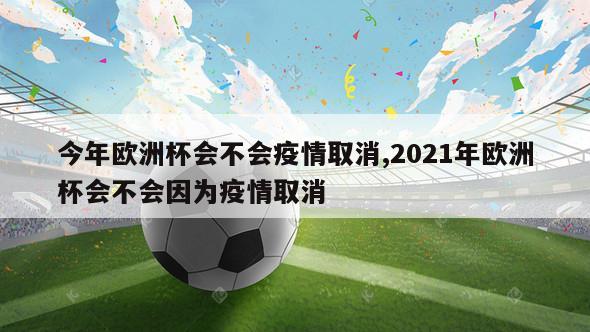 今年欧洲杯会不会疫情取消,2021年欧洲杯会不会因为疫情取消